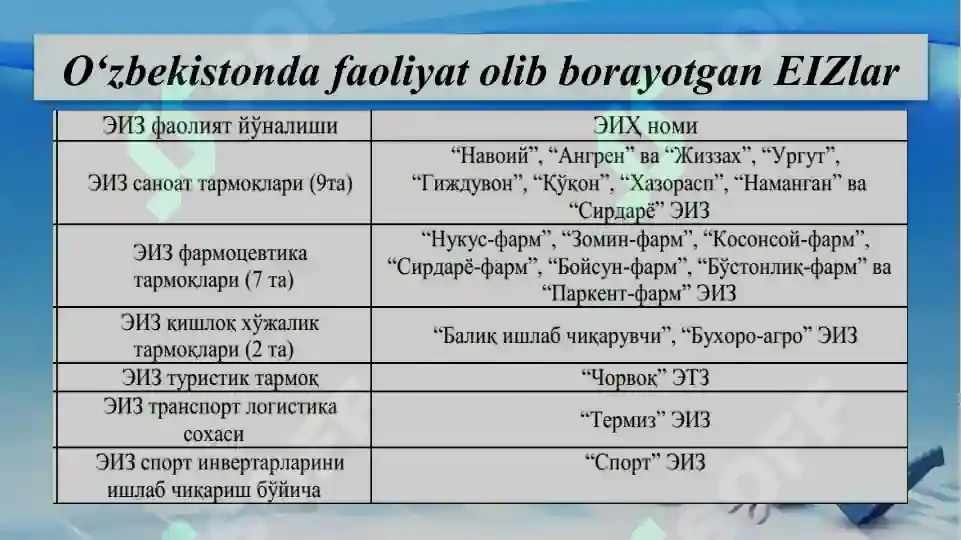 O‘zbekistonda faoliyat olib borayotgan EIZlar

| ЭИЗ фаолият йўналиши | ЭИҲ номи |
|---|---|
| ЭИЗ саноат тармоқлари (9та) | “Навоий”, “Ангрен” ва “Жиззах”, “Ургут”, “Гиждувон”, “Қўқон”, “Хазорасп”, “Наманган” ва “Сирдарё” ЭИЗ |
| ЭИЗ фармоцевтика тармоқлари (7 та) | “Нукус-фарм”, “Зомин-фарм”, “Косонсой-фарм”, “Сирдарё-фарм”, “Бойсун-фарм”, “Бўстонлиқ-фарм” ва “Паркент-фарм” ЭИЗ |
| ЭИЗ қишлоқ хўжалик тармоқлари (2 та) | “Балиқ ишлаб чиқарувчи”, “Бухоро-агро” ЭИЗ |
| ЭИЗ туристик тармоқ | “Чорвоқ” ЭТЗ |
| ЭИЗ транспорт логистика сохаси | “Термиз” ЭИЗ |
| ЭИЗ спорт инвертарларини ишлаб чиқариш бўйича | “Спорт” ЭИЗ |